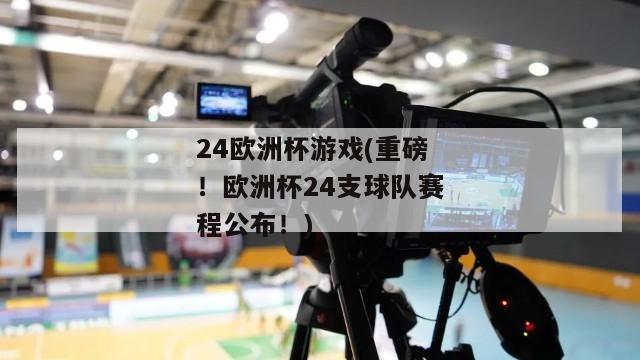 24欧洲杯游戏(重磅！欧洲杯24支球队赛程公布！)